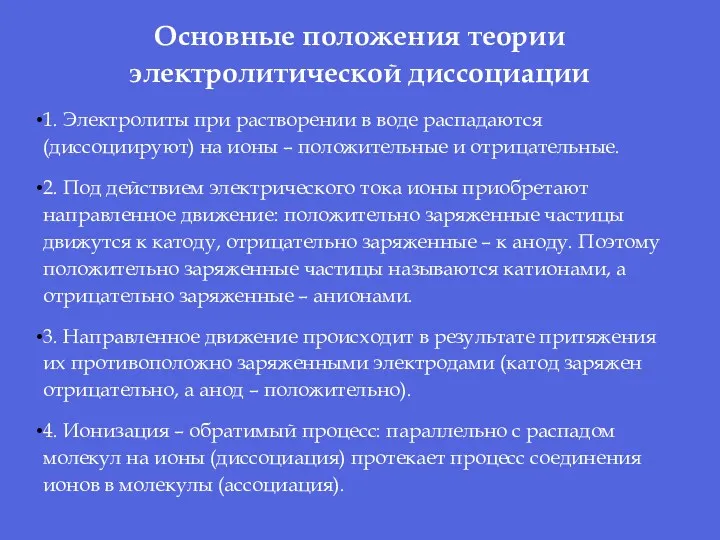 Основные положения теории электролитической диссоциации

•1. Электролиты при растворении в воде распадаются (диссоциируют) на ионы – положительные и отрицательные.

•2. Под действием электрического тока ионы приобретают направленное движение: положительно заряженные частицы движутся к катоду, отрицательно заряженные – к аноду. Поэтому положительно заряженные частицы называются катионами, а отрицательно заряженные – анионами.

•3. Направленное движение происходит в результате притяжения их противоположно заряженными электродами (катод заряжен отрицательно, а анод – положительно).

•4. Ионизация – обратимый процесс: параллельно с распадом молекул на ионы (диссоциация) протекает процесс соединения ионов в молекулы (ассоциация).